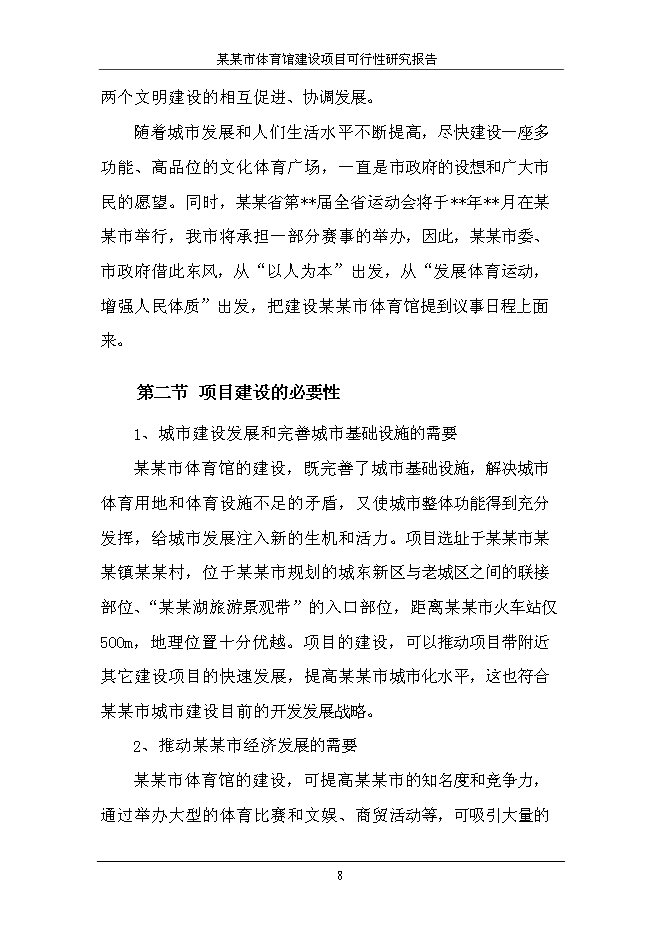 某某市体育馆建设项目可行性研究报告

两个文明建设的相互促进、协调发展。

随着城市发展和人们生活水平不断提高，尽快建设一座多功能、高品位的文化体育广场，一直是市政府的设想和广大市民的愿望。同时，某某省第**届全省运动会将于**年**月在某某市举行，我市将承担一部分赛事的举办，因此，某某市委、市政府借此东风，从“以人为本”出发，从“发展体育运动，增强人民体质”出发，把建设某某市体育馆提到议事日程上面来。

第二节 项目建设的必要性

1、城市建设发展和完善城市基础设施的需要

某某市体育馆的建设，既完善了城市基础设施，解决城市体育用地和体育设施不足的矛盾，又使城市整体功能得到充分发挥，给城市发展注入新的生机和活力。项目选址于某某市某某镇某某村，位于某某市规划的城东新区与老城区之间的联接部位、“某某湖旅游景观带”的入口部位，距离某某市火车站仅500m，地理位置十分优越。项目的建设，可以推动项目带附近其它建设项目的快速发展，提高某某市城市化水平，这也符合某某市城市建设目前的开发发展战略。

2、推动某某市经济发展的需要

某某市体育馆的建设，可提高某某市的知名度和竞争力，通过举办大型的体育比赛和文娱、商贸活动等，可吸引大量的

8